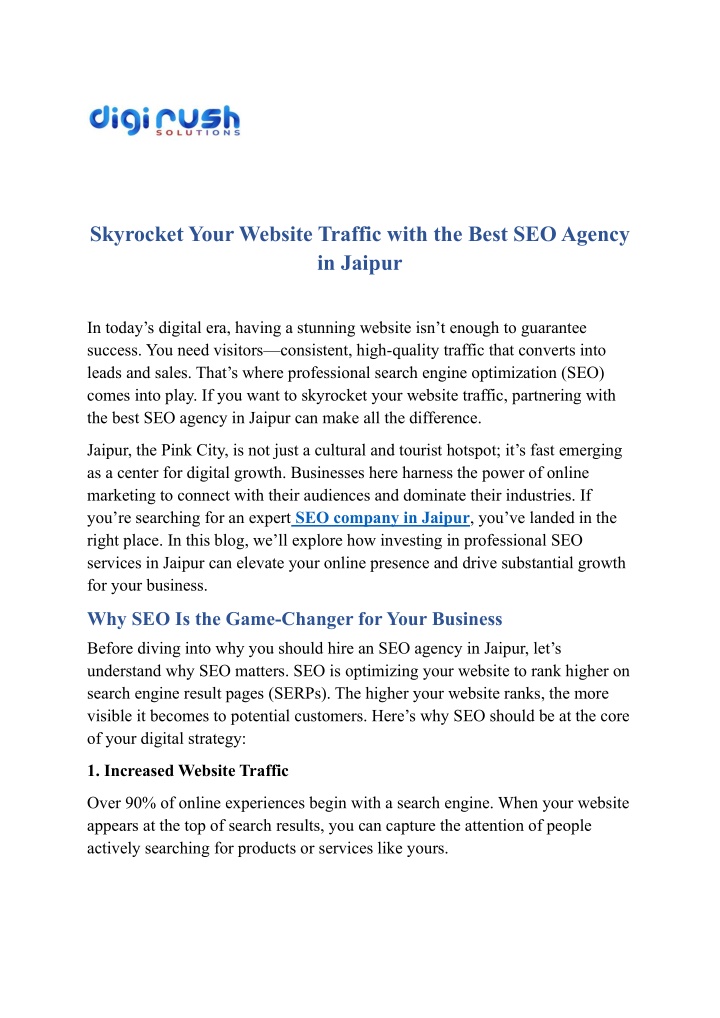 digi rush
SOLUTIONS

Skyrocket Your Website Traffic with the Best SEO Agency in Jaipur

In today’s digital era, having a stunning website isn’t enough to guarantee success. You need visitors—consistent, high-quality traffic that converts into leads and sales. That’s where professional search engine optimization (SEO) comes into play. If you want to skyrocket your website traffic, partnering with the best SEO agency in Jaipur can make all the difference.

Jaipur, the Pink City, is not just a cultural and tourist hotspot; it’s fast emerging as a center for digital growth. Businesses here harness the power of online marketing to connect with their audiences and dominate their industries. If you’re searching for an expert SEO company in Jaipur, you’ve landed in the right place. In this blog, we’ll explore how investing in professional SEO services in Jaipur can elevate your online presence and drive substantial growth for your business.

Why SEO Is the Game-Changer for Your Business

Before diving into why you should hire an SEO agency in Jaipur, let’s understand why SEO matters. SEO is optimizing your website to rank higher on search engine result pages (SERPs). The higher your website ranks, the more visible it becomes to potential customers. Here’s why SEO should be at the core of your digital strategy:

1. Increased Website Traffic

Over 90% of online experiences begin with a search engine. When your website appears at the top of search results, you can capture the attention of people actively searching for products or services like yours.